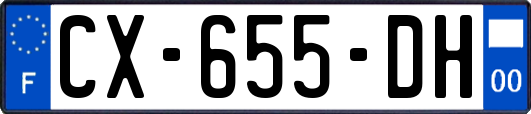 F
CX-655-DH
00